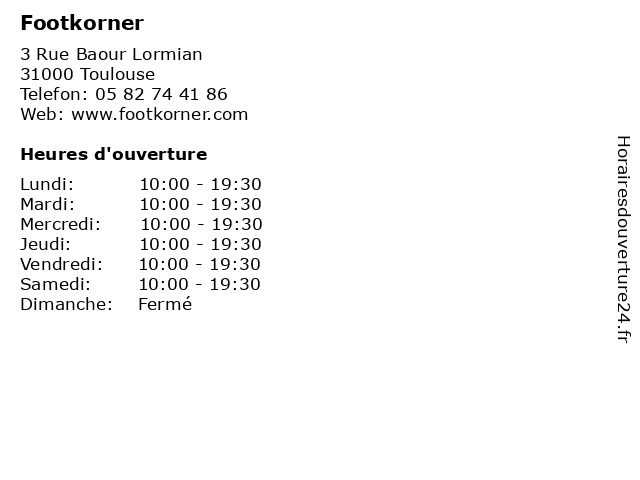 Footkorner

3 Rue Baour Lormian
31000 Toulouse
Telefon: 05 82 74 41 86
Web: www.footkorner.com

Heures d'ouverture

Lundi: 10:00 - 19:30
Mardi: 10:00 - 19:30
Mercredi: 10:00 - 19:30
Jeudi: 10:00 - 19:30
Vendredi: 10:00 - 19:30
Samedi: 10:00 - 19:30
Dimanche: Fermé

Horairesdouverture24.fr